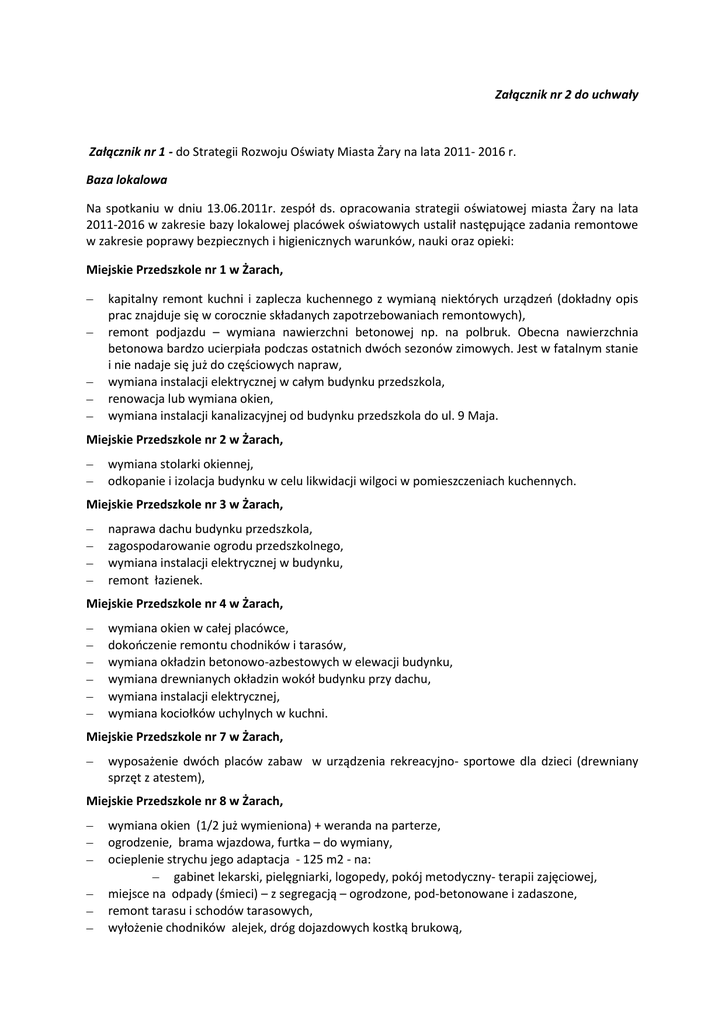 Załącznik nr 2 do uchwały

Załącznik nr 1 - do Strategii Rozwoju Oświaty Miasta Żary na lata 2011- 2016 r.

Baza lokalowa

Na spotkaniu w dniu 13.06.2011r. zespół ds. opracowania strategii oświatowej miasta Żary na lata 2011-2016 w zakresie bazy lokalowej placówek oświatowych ustalił następujące zadania remontowe w zakresie poprawy bezpiecznych i higienicznych warunków, nauki oraz opieki:

Miejskie Przedszkole nr 1 w Żarach,

– kapitalny remont kuchni i zaplecza kuchennego z wymianą niektórych urządzeń (dokładny opis prac znajduje się w corocznie składanych zapotrzebowaniach remontowych),
– remont podjazdu – wymiana nawierzchni betonowej np. na polbruk. Obecna nawierzchnia betonowa bardzo ucierpiała podczas ostatnich dwóch sezonów zimowych. Jest w fatalnym stanie i nie nadaje się już do częściowych napraw,
– wymiana instalacji elektrycznej w całym budynku przedszkola,
– renowacja lub wymiana okien,
– wymiana instalacji kanalizacyjnej od budynku przedszkola do ul. 9 Maja.

Miejskie Przedszkole nr 2 w Żarach,

– wymiana stolarki okiennej,
– odkopanie i izolacja budynku w celu likwidacji wilgoci w pomieszczeniach kuchennych.

Miejskie Przedszkole nr 3 w Żarach,

– naprawa dachu budynku przedszkola,
– zagospodarowanie ogrodu przedszkolnego,
– wymiana instalacji elektrycznej w budynku,
– remont łazienek.

Miejskie Przedszkole nr 4 w Żarach,

– wymiana okien w całej placówce,
– dokończenie remontu chodników i tarasów,
– wymiana okładzin betonowo-azbestowych w elewacji budynku,
– wymiana drewnianych okładzin wokół budynku przy dachu,
– wymiana instalacji elektrycznej,
– wymiana kociołków uchylnych w kuchni.

Miejskie Przedszkole nr 7 w Żarach,

– wyposażenie dwóch placów zabaw w urządzenia rekreacyjno- sportowe dla dzieci (drewniany sprzęt z atestem),

Miejskie Przedszkole nr 8 w Żarach,

– wymiana okien (1/2 już wymieniona) + weranda na parterze,
– ogrodzenie, brama wjazdowa, furtka – do wymiany,
– ocieplenie strychu jego adaptacja - 125 m2 - na:
– gabinet lekarski, pielęgniarki, logopedy, pokój metodyczny- terapii zajęciowej,
– miejsce na odpady (śmieci) – z segregacją – ogrodzone, pod-betonowane i zadaszone,
– remont tarasu i schodów tarasowych,
– wyłożenie chodników alejek, dróg dojazdowych kostką brukową,